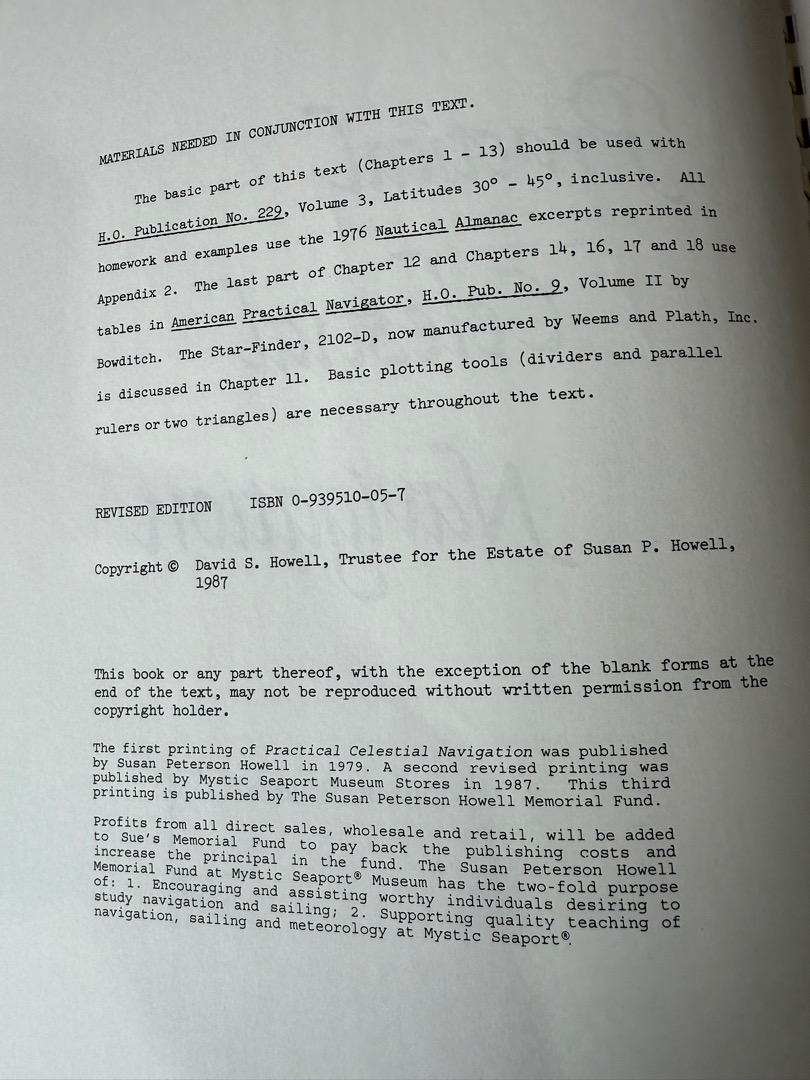 MATERIALS NEEDED IN CONJUNCTION WITH THIS TEXT.

The basic part of this text (Chapters 1 - 13) should be used with H.O. Publication No. 229, Volume 3, Latitudes 30° - 45°, inclusive. All homework and examples use the 1976 Nautical Almanac excerpts reprinted in Appendix 2. The last part of Chapter 12 and Chapters 14, 16, 17 and 18 use tables in American Practical Navigator, H.O. Pub. No. 9, Volume II by Bowditch. The Star-Finder, 2102-D, now manufactured by Weems and Plath, Inc. is discussed in Chapter 11. Basic plotting tools (dividers and parallel rulers or two triangles) are necessary throughout the text.

REVISED EDITION ISBN 0-939510-05-7

Copyright © David S. Howell, Trustee for the Estate of Susan P. Howell, 1987

This book or any part thereof, with the exception of the blank forms at the end of the text, may not be reproduced without written permission from the copyright holder.

The first printing of Practical Celestial Navigation was published by Susan Peterson Howell in 1979. A second revised printing was published by Mystic Seaport Museum Stores in 1987. This third printing is published by The Susan Peterson Howell Memorial Fund.

Profits from all direct sales, wholesale and retail, will be added to Sue's Memorial Fund to pay back the publishing costs and increase the principal in the fund. The Susan Peterson Howell Memorial Fund at Mystic Seaport® Museum has the two-fold purpose of: 1. Encouraging and assisting worthy individuals desiring to study navigation and sailing; 2. Supporting quality teaching of navigation, sailing and meteorology at Mystic Seaport®.